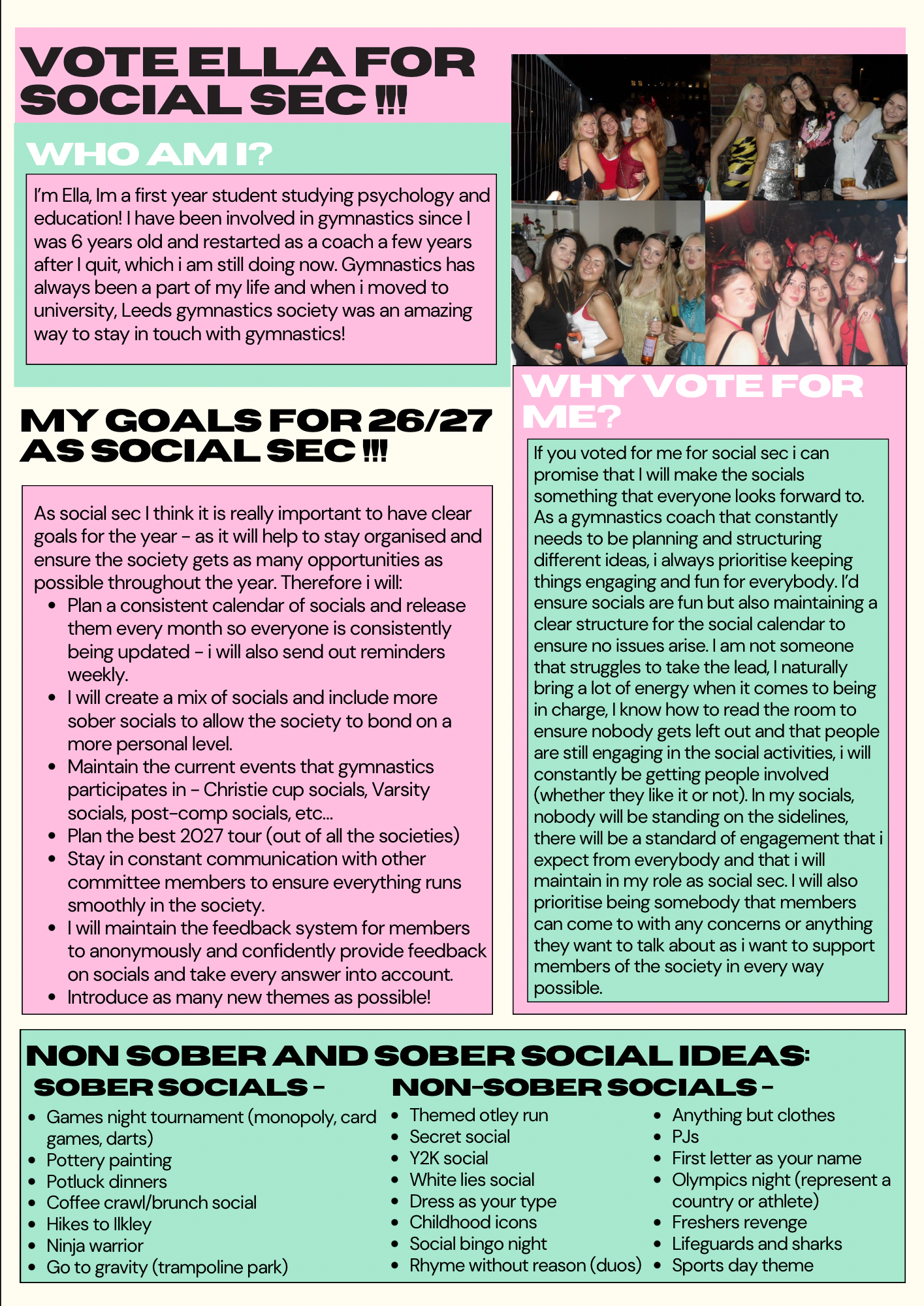 VOTE ELLA FOR SOCIAL SEC !!!

WHO AM I?

I'm Ella, Im a first year student studying psychology and education! I have been involved in gymnastics since I was 6 years old and restarted as a coach a few years after I quit, which i am still doing now. Gymnastics has always been a part of my life and when i moved to university, Leeds gymnastics society was an amazing way to stay in touch with gymnastics!

MY GOALS FOR 26/27 AS SOCIAL SEC !!!

As social sec I think it is really important to have clear goals for the year - as it will help to stay organised and ensure the society gets as many opportunities as possible throughout the year. Therefore i will:
• Plan a consistent calendar of socials and release them every month so everyone is consistently being updated - i will also send out reminders weekly.
• I will create a mix of socials and include more sober socials to allow the society to bond on a more personal level.
• Maintain the current events that gymnastics participates in - Christie cup socials, Varsity socials, post-comp socials, etc...
• Plan the best 2027 tour (out of all the societies)
• Stay in constant communication with other committee members to ensure everything runs smoothly in the society.
• I will maintain the feedback system for members to anonymously and confidently provide feedback on socials and take every answer into account.
• Introduce as many new themes as possible!

WHY VOTE FOR ME?

If you voted for me for social sec i can promise that I will make the socials something that everyone looks forward to. As a gymnastics coach that constantly needs to be planning and structuring different ideas, i always prioritise keeping things engaging and fun for everybody. I'd ensure socials are fun but also maintaining a clear structure for the social calendar to ensure no issues arise. I am not someone that struggles to take the lead, I naturally bring a lot of energy when it comes to being in charge, I know how to read the room to ensure nobody gets left out and that people are still engaging in the social activities, i will constantly be getting people involved (whether they like it or not). In my socials, nobody will be standing on the sidelines, there will be a standard of engagement that i expect from everybody and that i will maintain in my role as social sec. I will also prioritise being somebody that members can come to with any concerns or anything they want to talk about as i want to support members of the society in every way possible.

NON SOBER AND SOBER SOCIAL IDEAS:

SOBER SOCIALS -
• Games night tournament (monopoly, card games, darts)
• Pottery painting
• Potluck dinners
• Coffee crawl/brunch social
• Hikes to Ilkley
• Ninja warrior
• Go to gravity (trampoline park)

NON-SOBER SOCIALS -
• Themed otley run
• Secret social
• Y2K social
• White lies social
• Dress as your type
• Childhood icons
• Social bingo night
• Rhyme without reason (duos)

• Anything but clothes
• PJs
• First letter as your name
• Olympics night (represent a country or athlete)
• Freshers revenge
• Lifeguards and sharks
• Sports day theme